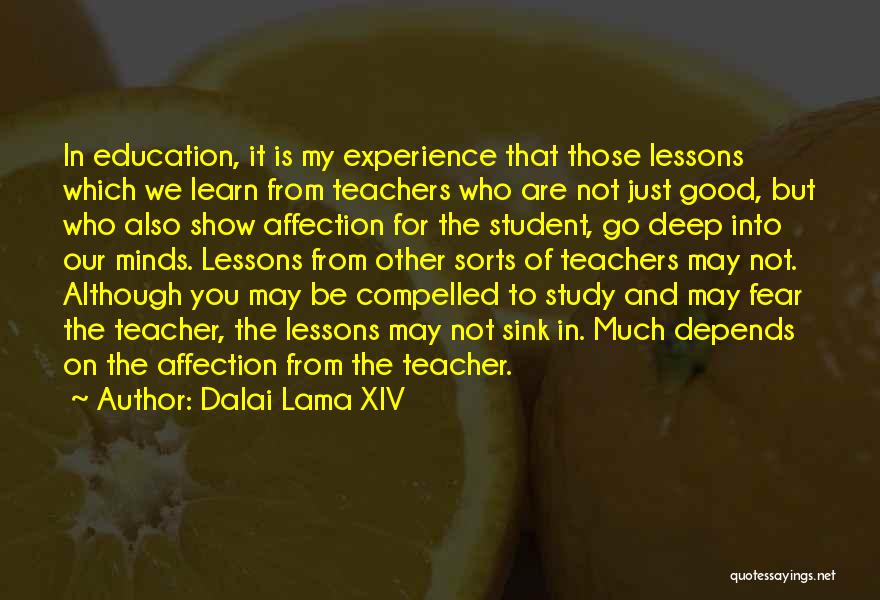 In education, it is my experience that those lessons which we learn from teachers who are not just good, but who also show affection for the student, go deep into our minds. Lessons from other sorts of teachers may not. Although you may be compelled to study and may fear the teacher, the lessons may not sink in. Much depends on the affection from the teacher.

~ Author: Dalai Lama XIV

quotessayings.net